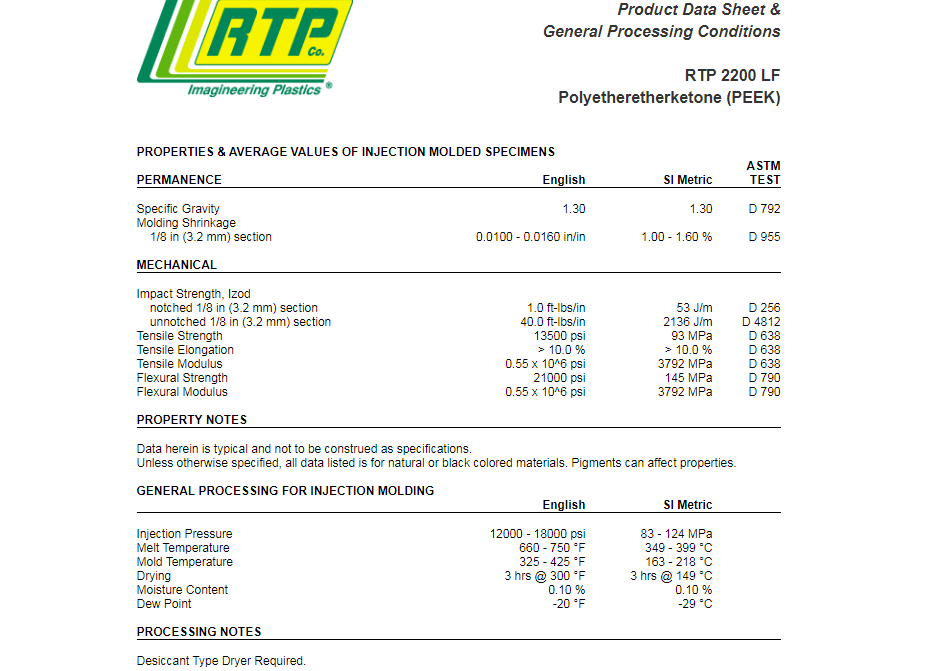 RTP Co.
Imagineering Plastics ®

Product Data Sheet &
General Processing Conditions

RTP 2200 LF
Polyetheretherketone (PEEK)

PROPERTIES & AVERAGE VALUES OF INJECTION MOLDED SPECIMENS

| PERMANENCE | English | SI Metric | ASTM TEST |
|---|---|---|---|
| Specific Gravity | 1.30 | 1.30 | D 792 |
| Molding Shrinkage | | | |
| 1/8 in (3.2 mm) section | 0.0100 - 0.0160 in/in | 1.00 - 1.60 % | D 955 |

| MECHANICAL | | | |
|---|---|---|---|
| Impact Strength, Izod | | | |
| notched 1/8 in (3.2 mm) section | 1.0 ft-lbs/in | 53 J/m | D 256 |
| unnotched 1/8 in (3.2 mm) section | 40.0 ft-lbs/in | 2136 J/m | D 4812 |
| Tensile Strength | 13500 psi | 93 MPa | D 638 |
| Tensile Elongation | > 10.0 % | > 10.0 % | D 638 |
| Tensile Modulus | 0.55 x 10^6 psi | 3792 MPa | D 638 |
| Flexural Strength | 21000 psi | 145 MPa | D 790 |
| Flexural Modulus | 0.55 x 10^6 psi | 3792 MPa | D 790 |

PROPERTY NOTES

Data herein is typical and not to be construed as specifications.
Unless otherwise specified, all data listed is for natural or black colored materials. Pigments can affect properties.

GENERAL PROCESSING FOR INJECTION MOLDING

| | English | SI Metric |
|---|---|---|
| Injection Pressure | 12000 - 18000 psi | 83 - 124 MPa |
| Melt Temperature | 660 - 750 °F | 349 - 399 °C |
| Mold Temperature | 325 - 425 °F | 163 - 218 °C |
| Drying | 3 hrs @ 300 °F | 3 hrs @ 149 °C |
| Moisture Content | 0.10 % | 0.10 % |
| Dew Point | -20 °F | -29 °C |

PROCESSING NOTES

Desiccant Type Dryer Required.